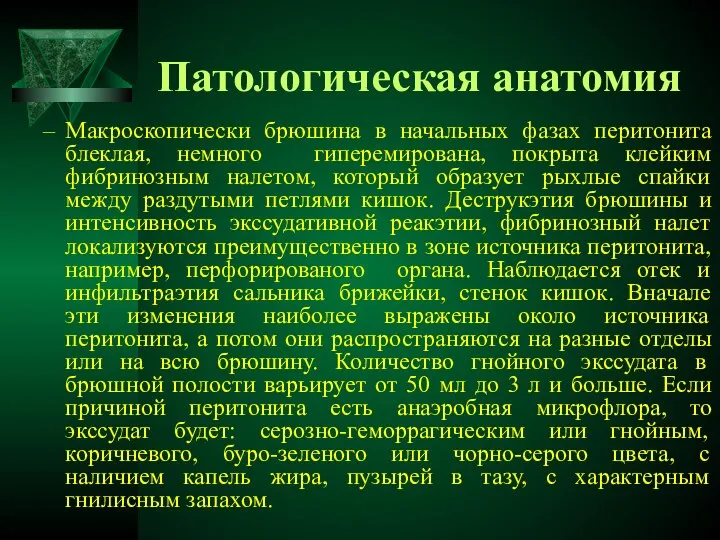 Патологическая анатомия

– Макроскопически брюшина в начальных фазах перитонита блеклая, немного гиперемирована, покрыта клейким фибринозным налетом, который образует рыхлые спайки между раздутыми петлями кишок. Деструкэтия брюшины и интенсивность экссудативной реакэтии, фибринозный налет локализуются преимущественно в зоне источника перитонита, например, перфорированого органа. Наблюдается отек и инфильтраэтия сальника брижейки, стенок кишок. Вначале эти изменения наиболее выражены около источника перитонита, а потом они распространяются на разные отделы или на всю брюшину. Количество гнойного экссудата в брюшной полости варьирует от 50 мл до 3 л и больше. Если причиной перитонита есть анаэробная микрофлора, то экссудат будет: серозно-геморрагическим или гнойным, коричневого, буро-зеленого или чорно-серого цвета, с наличием капель жира, пузырей в тазу, с характерным гнилисным запахом.